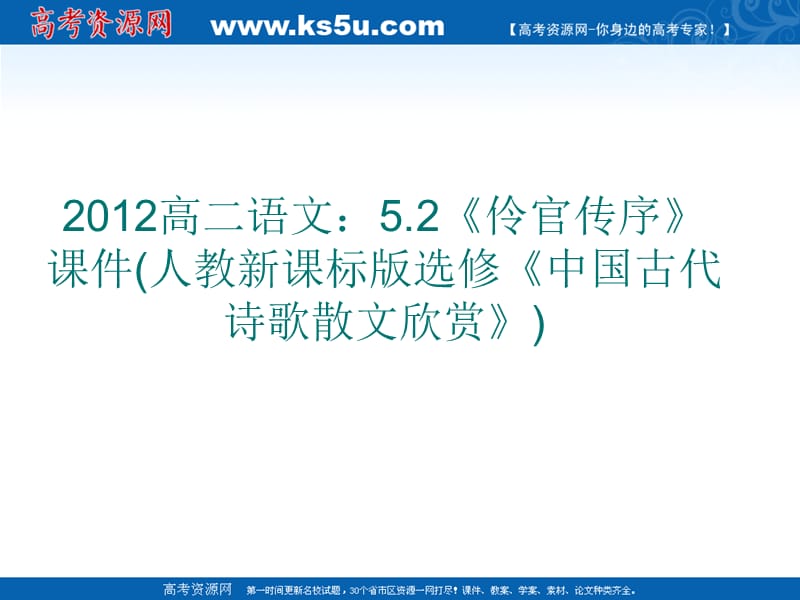 高考资源网 www.ks5u.com 【高考资源网-你身边的高考专家！】

2012高二语文：5.2《伶官传序》课件(人教新课标版选修《中国古代诗歌散文欣赏》)

高考资源网 第一时间更新名校试题，30个省市区资源一网打尽！课件、教案、学案、素材、论文种类齐全。